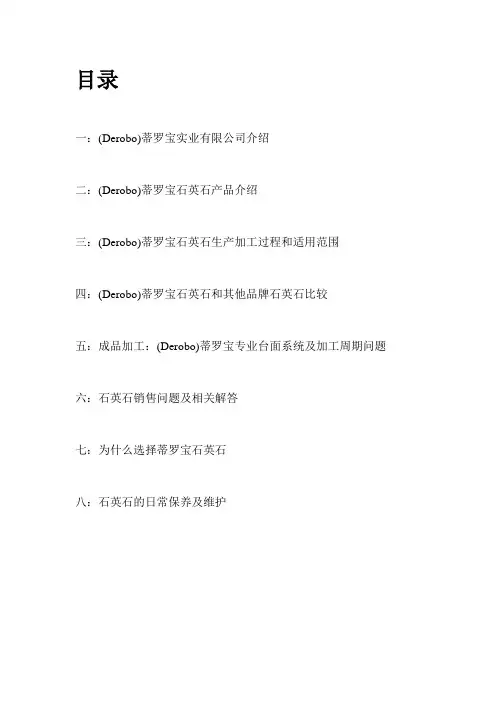 目录

一：(Derobo)蒂罗宝实业有限公司介绍

二：(Derobo)蒂罗宝石英石产品介绍

三：(Derobo)蒂罗宝石英石生产加工过程和适用范围

四：(Derobo)蒂罗宝石英石和其他品牌石英石比较

五：成品加工：(Derobo)蒂罗宝专业台面系统及加工周期问题

六：石英石销售问题及相关解答

七：为什么选择蒂罗宝石英石

八：石英石的日常保养及维护